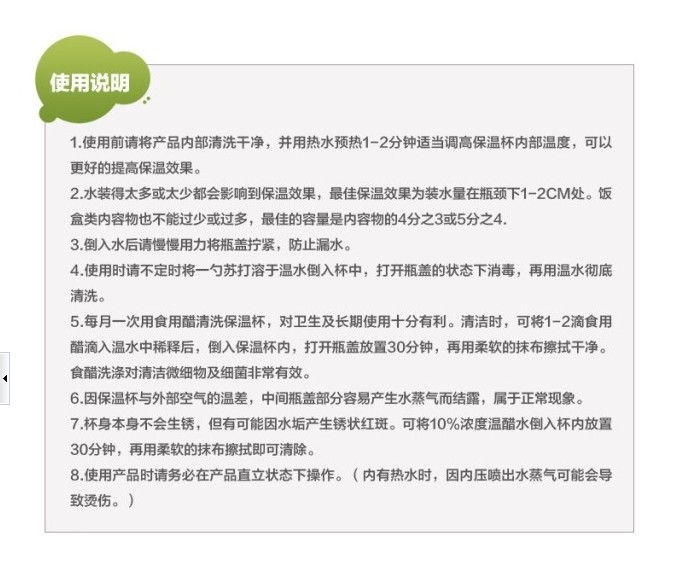 使用说明

1.使用前请将产品内部清洗干净，并用热水预热1-2分钟适当调高保温杯内部温度，可以更好的提高保温效果。

2.水装得太多或太少都会影响到保温效果，最佳保温效果为装水量在瓶颈下1-2CM处。饭盒类内容物也不能过少或过多，最佳的容量是内容物的4分之3或5分之4.

3.倒入水后请慢慢用力将瓶盖拧紧，防止漏水。

4.使用时请不定时将一勺苏打溶于温水倒入杯中，打开瓶盖的状态下消毒，再用温水彻底清洗。

5.每月一次用食用醋清洗保温杯，对卫生及长期使用十分有利。清洁时，可将1-2滴食用醋滴入温水中稀释后，倒入保温杯内，打开瓶盖放置30分钟，再用柔软的抹布擦拭干净。食醋洗涤对清洁微细物及细菌非常有效。

6.因保温杯与外部空气的温差，中间瓶盖部分容易产生水蒸气而结露，属于正常现象。

7.杯身本身不会生锈，但有可能因水垢产生锈状红斑。可将10%浓度温醋水倒入杯内放置30分钟，再用柔软的抹布擦拭即可清除。

8.使用产品时请务必在产品直立状态下操作。（内有热水时，因内压喷出水蒸气可能会导致烫伤。）